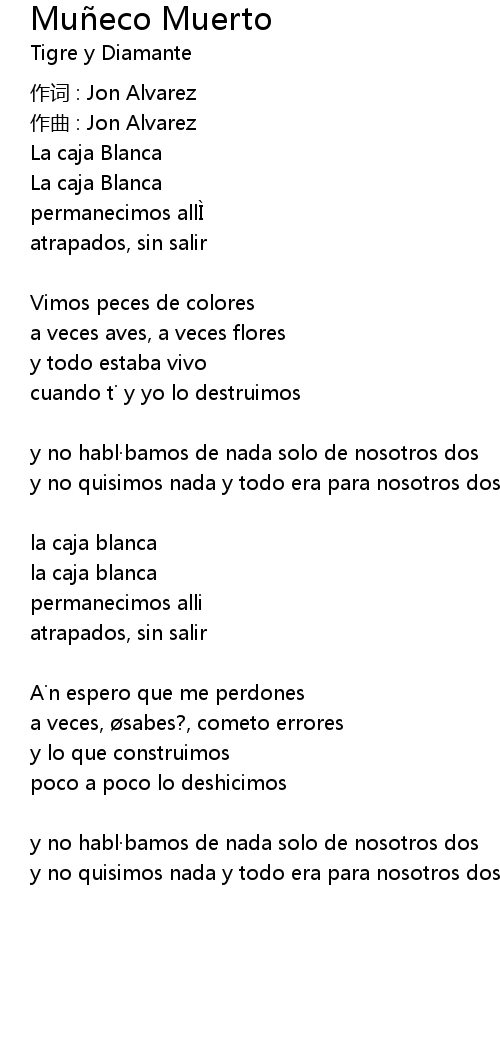 Muñeco Muerto
Tigre y Diamante

作词 : Jon Alvarez
作曲 : Jon Alvarez
La caja Blanca
La caja Blanca
permanecimos allÌ
atrapados, sin salir

Vimos peces de colores
a veces aves, a veces flores
y todo estaba vivo
cuando t˙ y yo lo destruimos

y no habl·bamos de nada solo de nosotros dos
y no quisimos nada y todo era para nosotros dos

la caja blanca
la caja blanca
permanecimos alli
atrapados, sin salir

A˙n espero que me perdones
a veces, øsabes?, cometo errores
y lo que construimos
poco a poco lo deshicimos

y no habl·bamos de nada solo de nosotros dos
y no quisimos nada y todo era para nosotros dos